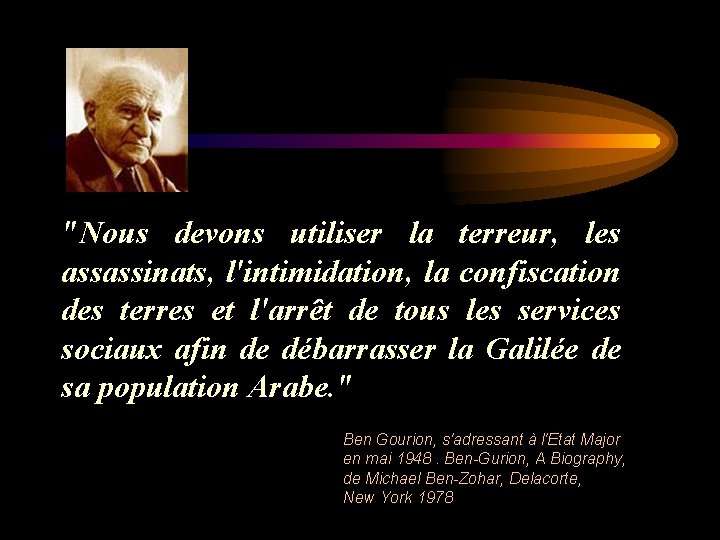 "Nous devons utiliser la terreur, les assassinats, l'intimidation, la confiscation des terres et l'arrêt de tous les services sociaux afin de débarrasser la Galilée de sa population Arabe."

Ben Gourion, s'adressant à l'Etat Major en mai 1948 . Ben-Gurion, A Biography, de Michael Ben-Zohar, Delacorte, New York 1978